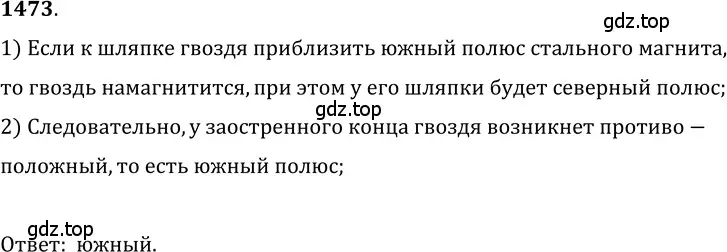 1473.

gdz.top

1) Если к шляпке гвоздя приблизить южный полюс стального магнита, то гвоздь намагнитится, при этом у его шляпки будет северный полюс;

gdz.top

2) Следовательно, у заостренного конца гвоздя возникнет противо — положный, то есть южный полюс;

gdz.top

Ответ: южный.